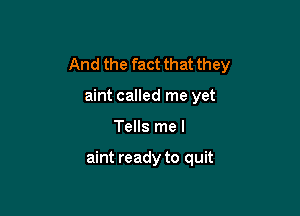 And the fact that they
aint called me yet
Tells me I
aint ready to quit